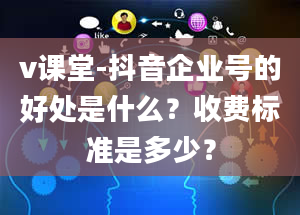 like

v课堂-抖音企业号的好处是什么？收费标准是多少？